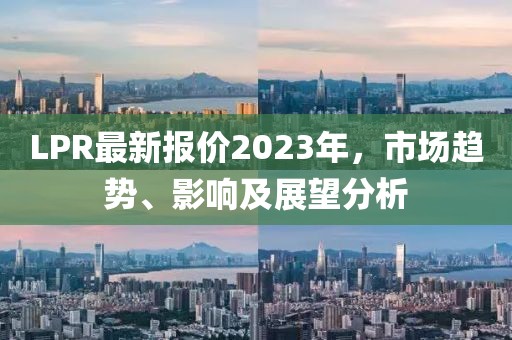 LPR最新报价2023年，市场趋势、影响及展望分析